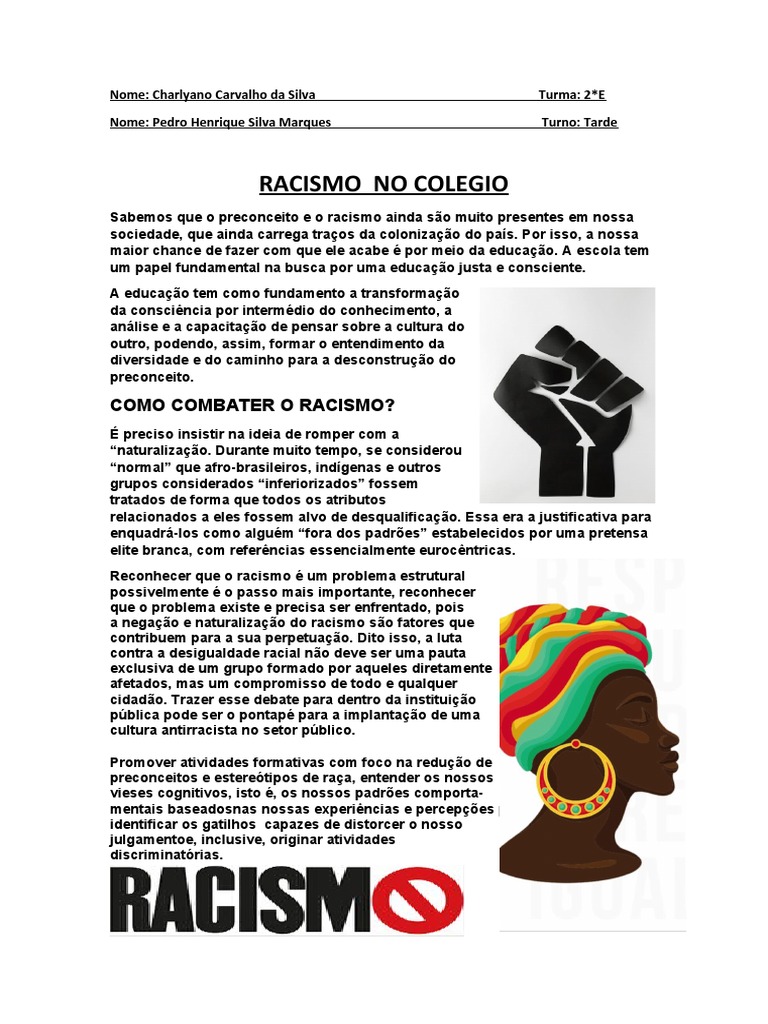 Nome: Charlyano Carvalho da Silva Turma: 2*E

Nome: Pedro Henrique Silva Marques Turno: Tarde

RACISMO NO COLEGIO

Sabemos que o preconceito e o racismo ainda são muito presentes em nossa sociedade, que ainda carrega traços da colonização do país. Por isso, a nossa maior chance de fazer com que ele acabe é por meio da educação. A escola tem um papel fundamental na busca por uma educação justa e consciente.

A educação tem como fundamento a transformação da consciência por intermédio do conhecimento, a análise e a capacitação de pensar sobre a cultura do outro, podendo, assim, formar o entendimento da diversidade e do caminho para a desconstrução do preconceito.

COMO COMBATER O RACISMO?

É preciso insistir na ideia de romper com a "naturalização. Durante muito tempo, se considerou "normal" que afro-brasileiros, indígenas e outros grupos considerados "inferiorizados" fossem tratados de forma que todos os atributos relacionados a eles fossem alvo de desqualificação. Essa era a justificativa para enquadrá-los como alguém "fora dos padrões" estabelecidos por uma pretensa elite branca, com referências essencialmente eurocêntricas.

Reconhecer que o racismo é um problema estrutural possivelmente é o passo mais importante, reconhecer que o problema existe e precisa ser enfrentado, pois a negação e naturalização do racismo são fatores que contribuem para a sua perpetuação. Dito isso, a luta contra a desigualdade racial não deve ser uma pauta exclusiva de um grupo formado por aqueles diretamente afetados, mas um compromisso de todo e qualquer cidadão. Trazer esse debate para dentro da instituição pública pode ser o pontapé para a implantação de uma cultura antirracista no setor público.

Promover atividades formativas com foco na redução de preconceitos e estereótipos de raça, entender os nossos vieses cognitivos, isto é, os nossos padrões comportamentais baseadosnas nossas experiências e percepções identificar os gatilhos capazes de distorcer o nosso julgamentoe, inclusive, originar atividades discriminatórias.

RACISMO